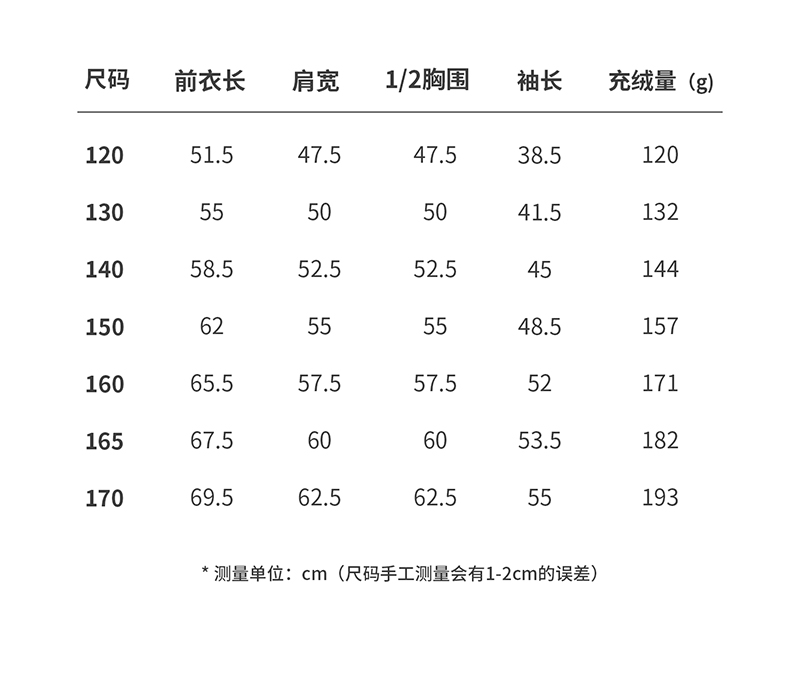 | 尺码 | 前衣长 | 肩宽 | 1/2胸围 | 袖长 | 充绒量（g） |
|---|---|---|---|---|---|
| 120 | 51.5 | 47.5 | 47.5 | 38.5 | 120 |
| 130 | 55 | 50 | 50 | 41.5 | 132 |
| 140 | 58.5 | 52.5 | 52.5 | 45 | 144 |
| 150 | 62 | 55 | 55 | 48.5 | 157 |
| 160 | 65.5 | 57.5 | 57.5 | 52 | 171 |
| 165 | 67.5 | 60 | 60 | 53.5 | 182 |
| 170 | 69.5 | 62.5 | 62.5 | 55 | 193 |

* 测量单位：cm（尺码手工测量会有1-2cm的误差）